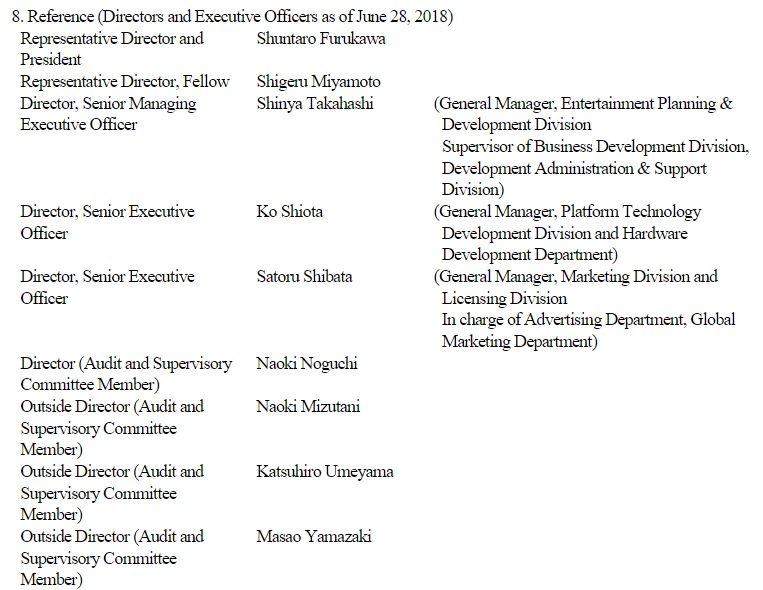 8. Reference (Directors and Executive Officers as of June 28, 2018)

| | | |
|---|---|---|
| Representative Director and President | Shuntaro Furukawa | |
| Representative Director, Fellow | Shigeru Miyamoto | |
| Director, Senior Managing Executive Officer | Shinya Takahashi | (General Manager, Entertainment Planning & Development Division Supervisor of Business Development Division, Development Administration & Support Division) |
| Director, Senior Executive Officer | Ko Shiota | (General Manager, Platform Technology Development Division and Hardware Development Department) |
| Director, Senior Executive Officer | Satoru Shibata | (General Manager, Marketing Division and Licensing Division In charge of Advertising Department, Global Marketing Department) |
| Director (Audit and Supervisory Committee Member) | Naoki Noguchi | |
| Outside Director (Audit and Supervisory Committee Member) | Naoki Mizutani | |
| Outside Director (Audit and Supervisory Committee Member) | Katsuhiro Umeyama | |
| Outside Director (Audit and Supervisory Committee Member) | Masao Yamazaki | |